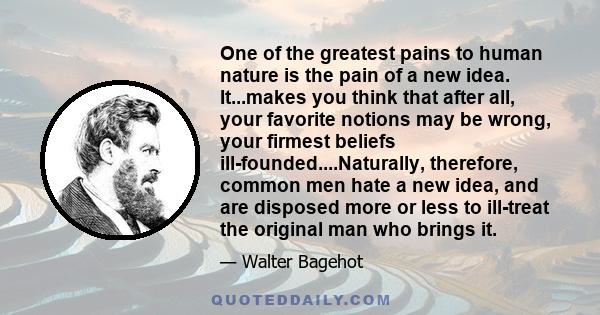 One of the greatest pains to human nature is the pain of a new idea. It...makes you think that after all, your favorite notions may be wrong, your firmest beliefs ill-founded....Naturally, therefore, common men hate a new idea, and are disposed more or less to ill-treat the original man who brings it.

— Walter Bagehot

QUOTEDDAILY.COM